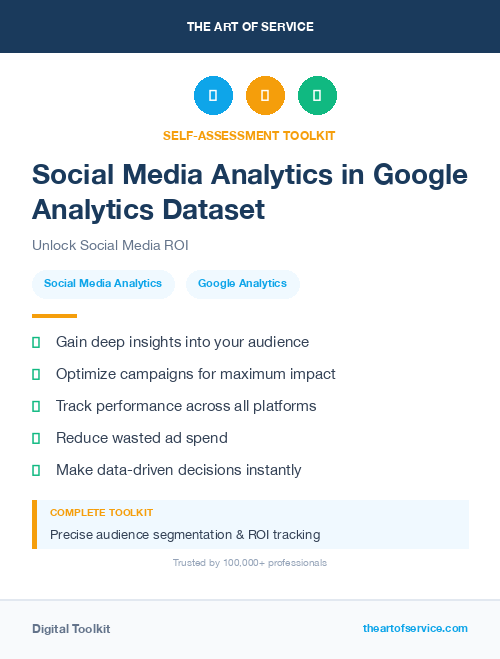 THE ART OF SERVICE

SELF-ASSESSMENT TOOLKIT

Social Media Analytics in Google Analytics Dataset

Unlock Social Media ROI

Social Media Analytics

Google Analytics

Gain deep insights into your audience

Optimize campaigns for maximum impact

Track performance across all platforms

Reduce wasted ad spend

Make data-driven decisions instantly

COMPLETE TOOLKIT

Precise audience segmentation & ROI tracking

Trusted by 100,000+ professionals

Digital Toolkit

theartofservice.com